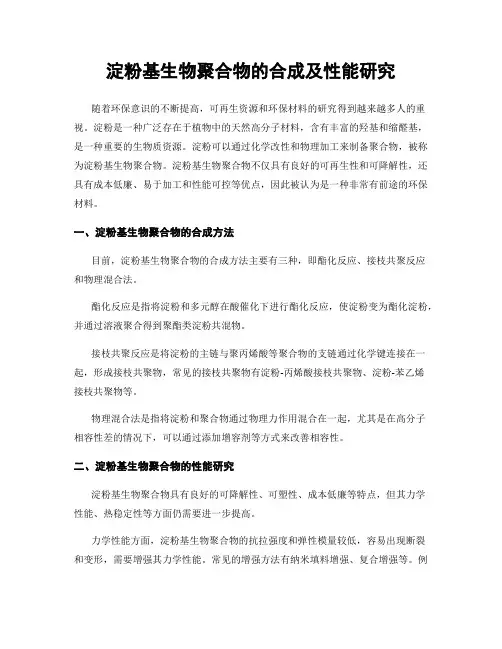 淀粉基生物聚合物的合成及性能研究

随着环保意识的不断提高，可再生资源和环保材料的研究得到越来越多人的重视。淀粉是一种广泛存在于植物中的天然高分子材料，含有丰富的羟基和缩醛基，是一种重要的生物质资源。淀粉可以通过化学改性和物理加工来制备聚合物，被称为淀粉基生物聚合物。淀粉基生物聚合物不仅具有良好的可再生性和可降解性，还具有成本低廉、易于加工和性能可控等优点，因此被认为是一种非常有前途的环保材料。

一、淀粉基生物聚合物的合成方法

目前，淀粉基生物聚合物的合成方法主要有三种，即酯化反应、接枝共聚反应和物理混合法。

酯化反应是指将淀粉和多元醇在酸催化下进行酯化反应，使淀粉变为酯化淀粉，并通过溶液聚合得到聚酯类淀粉共混物。

接枝共聚反应是将淀粉的主链与聚丙烯酸等聚合物的支链通过化学键连接在一起，形成接枝共聚物，常见的接枝共聚物有淀粉-丙烯酸接枝共聚物、淀粉-苯乙烯接枝共聚物等。

物理混合法是指将淀粉和聚合物通过物理力作用混合在一起，尤其是在高分子相容性差的情况下，可以通过添加增容剂等方式来改善相容性。

二、淀粉基生物聚合物的性能研究

淀粉基生物聚合物具有良好的可降解性、可塑性、成本低廉等特点，但其力学性能、热稳定性等方面仍需要进一步提高。

力学性能方面，淀粉基生物聚合物的抗拉强度和弹性模量较低，容易出现断裂和变形，需要增强其力学性能。常见的增强方法有纳米填料增强、复合增强等。例